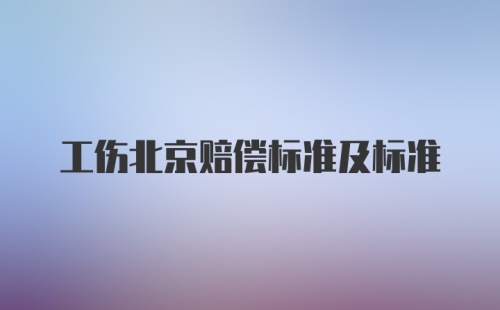 工伤北京赔偿标准及标准